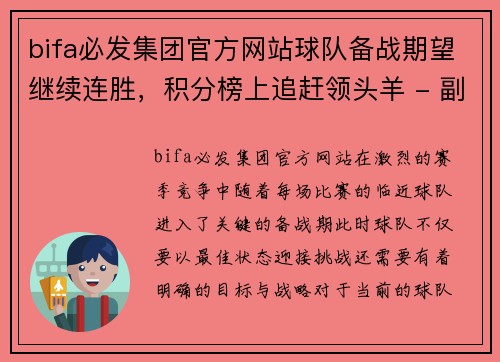 bifa必发集团官方网站球队备战期望继续连胜，积分榜上追赶领头羊 - 副

bifa必发集团官方网站在激烈的赛季竞争中随着每场比赛的临近球队进入了关键的备战期此时球队不仅要以最佳状态迎接挑战还需要有着明确的目标与战略对于当前的球队